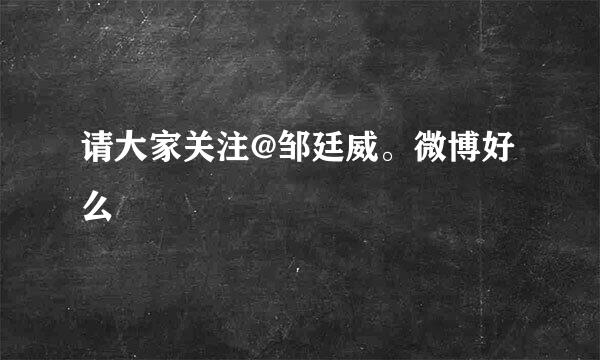 请大家关注@邹廷威。微博好么